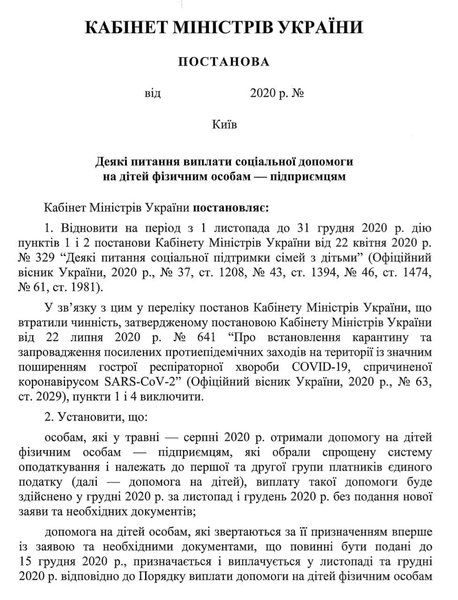 КАБІНЕТ МІНІСТРІВ УКРАЇНИ

ПОСТАНОВА

від 2020 р. №

Київ

Деякі питання виплати соціальної допомоги на дітей фізичним особам — підприємцям

Кабінет Міністрів України постановляє:

1. Відновити на період з 1 листопада до 31 грудня 2020 р. дію пунктів 1 і 2 постанови Кабінету Міністрів України від 22 квітня 2020 р. № 329 “Деякі питання соціальної підтримки сімей з дітьми” (Офіційний вісник України, 2020 р., № 37, ст. 1208, № 43, ст. 1394, № 46, ст. 1474, № 61, ст. 1981).

У зв’язку з цим у переліку постанов Кабінету Міністрів України, що втратили чинність, затвердженому постановою Кабінету Міністрів України від 22 липня 2020 р. № 641 “Про встановлення карантину та запровадження посилених протиепідемічних заходів на території із значним поширенням гострої респіраторної хвороби COVID-19, спричиненої коронавірусом SARS-CoV-2” (Офіційний вісник України, 2020 р., № 63, ст. 2029), пункти 1 і 4 виключити.

2. Установити, що:

особам, які у травні — серпні 2020 р. отримали допомогу на дітей фізичним особам — підприємцям, які обрали спрощену систему оподаткування і належать до першої та другої групи платників єдиного податку (далі — допомога на дітей), виплату такої допомоги буде здійснено у грудні 2020 р. за листопад і грудень 2020 р. без подання нової заяви та необхідних документів;

допомога на дітей особам, які звертаються за її призначенням вперше із заявою та необхідними документами, що повинні бути подані до 15 грудня 2020 р., призначається і виплачується у листопаді та грудні 2020 р. відповідно до Порядку виплати допомоги на дітей фізичним особам